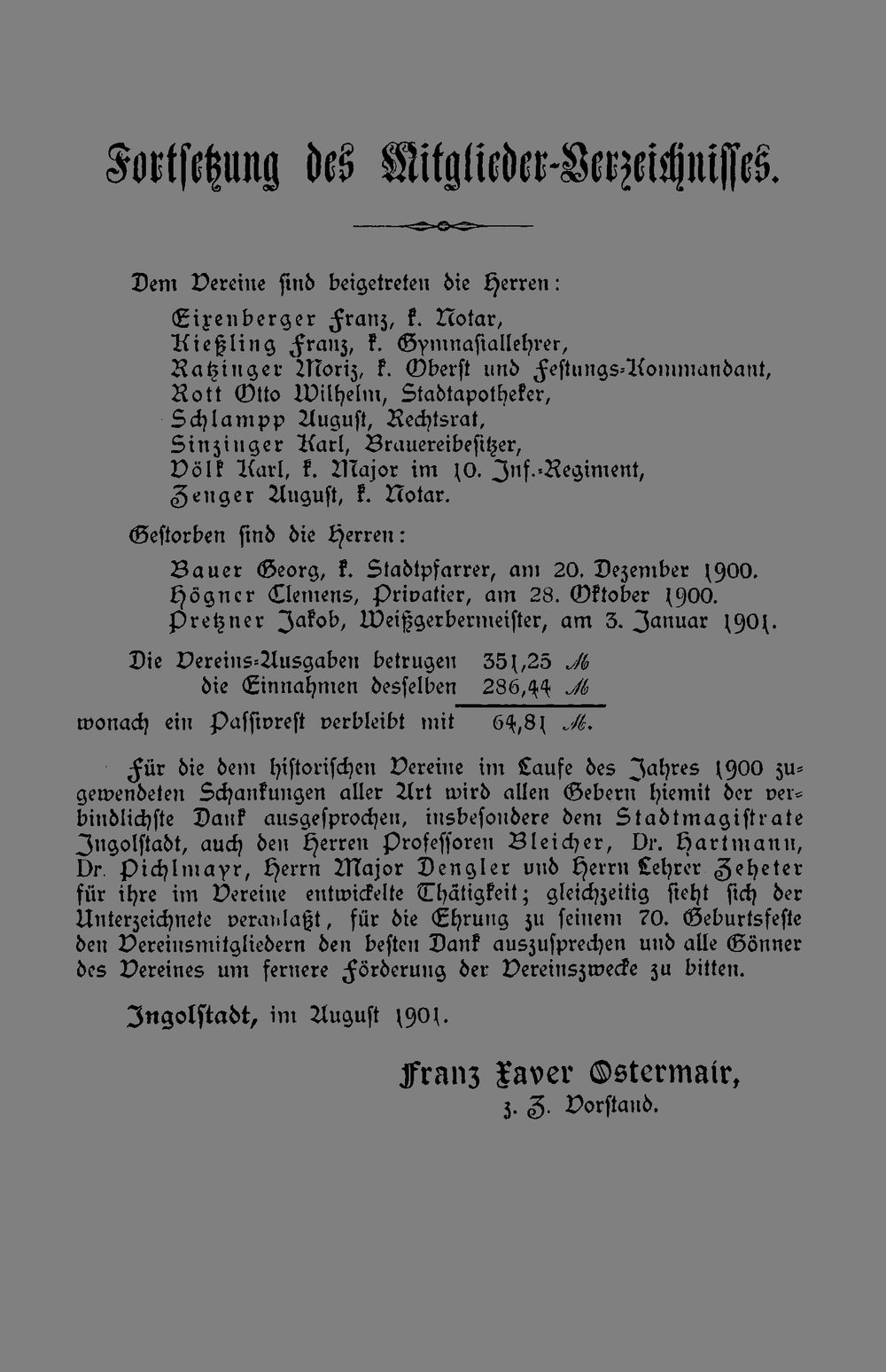 Fortsetzung des Mitglieder-Verzeichnisses.

Dem Vereine sind beigetreten die Herren:

Eixenberger Franz, k. Notar,
Kießling Franz, k. Gymnasiallehrer,
Ratzinger Moriz, k. Oberst und Festungs-Kommandant,
Rott Otto Wilhelm, Stadtapotheker,
Schlampp August, Rechtsrat,
Sinzinger Karl, Brauereibesitzer,
Völk Karl, k. Major im 10. Inf.-Regiment,
Zenger August, k. Notar.

Gestorben sind die Herren:

Bauer Georg, k. Stadtpfarrer, am 20. Dezember 1900.
Högner Clemens, Privatier, am 28. Oktober 1900.
Pretzner Jakob, Weißgerbermeister, am 3. Januar 1901.

Die Vereins-Ausgaben betrugen 351,25 ℳ
die Einnahmen desselben 286,44 ℳ
wonach ein Passivrest verbleibt mit 64,81 ℳ.

Für die dem historischen Vereine im Laufe des Jahres 1900 zugewendeten Schankungen aller Art wird allen Gebern hiemit der verbindlichste Dank ausgesprochen, insbesondere dem Stadtmagistrate Ingolstadt, auch den Herren Professoren Bleicher, Dr. Hartmann, Dr. Pichlmayr, Herrn Major Dengler und Herrn Lehrer Zeheter für ihre im Vereine entwickelte Thätigkeit; gleichzeitig sieht sich der Unterzeichnete veranlaßt, für die Ehrung zu seinem 70. Geburtsfeste den Vereinsmitgliedern den besten Dank auszusprechen und alle Gönner des Vereines um fernere Förderung der Vereinszwecke zu bitten.

Ingolstadt, im August 1901.

Franz Xaver Ostermair,
z. Z. Vorstand.